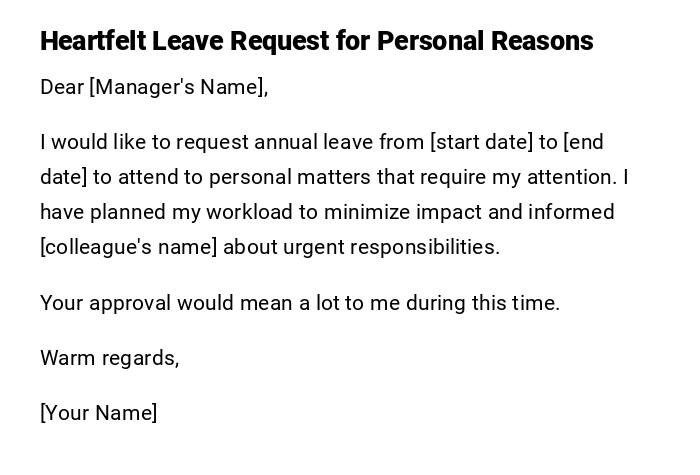 Heartfelt Leave Request for Personal Reasons

Dear [Manager's Name],

I would like to request annual leave from [start date] to [end date] to attend to personal matters that require my attention. I have planned my workload to minimize impact and informed [colleague's name] about urgent responsibilities.

Your approval would mean a lot to me during this time.

Warm regards,

[Your Name]